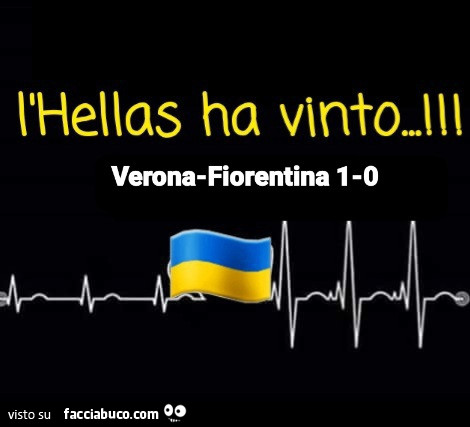 l'Hellas ha vinto...!!!

Verona-Fiorentina 1-0

visto su facciabuco.com